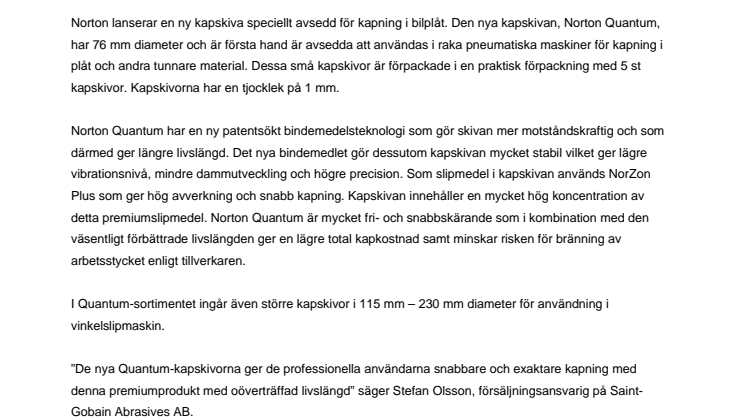 Norton lanserar en ny kapskiva speciellt avsedd för kapning i bilplåt. Den nya kapskivan, Norton Quantum, har 76 mm diameter och är första hand är avsedda att användas i raka pneumatiska maskiner för kapning i plåt och andra tunnare material. Dessa små kapskivor är förpackade i en praktisk förpackning med 5 st kapskivor. Kapskivorna har en tjocklek på 1 mm.

Norton Quantum har en ny patentsökt bindemedelsteknologi som gör skivan mer motståndskraftig och som därmed ger längre livslängd. Det nya bindemedlet gör dessutom kapskivan mycket stabil vilket ger lägre vibrationsnivå, mindre dammutveckling och högre precision. Som slipmedel i kapskivan används NorZon Plus som ger hög avverkning och snabb kapning. Kapskivan innehåller en mycket hög koncentration av detta premiumslipmedel. Norton Quantum är mycket fri- och snabbskärande som i kombination med den väsentligt förbättrade livslängden ger en lägre total kapkostnad samt minskar risken för bränning av arbetsstycket enligt tillverkaren.

I Quantum-sortimentet ingår även större kapskivor i 115 mm – 230 mm diameter för användning i vinkelslipmaskin.

”De nya Quantum-kapskivorna ger de professionella användarna snabbare och exaktare kapning med denna premiumprodukt med oöverträffad livslängd” säger Stefan Olsson, försäljningsansvarig på Saint-Gobain Abrasives AB.